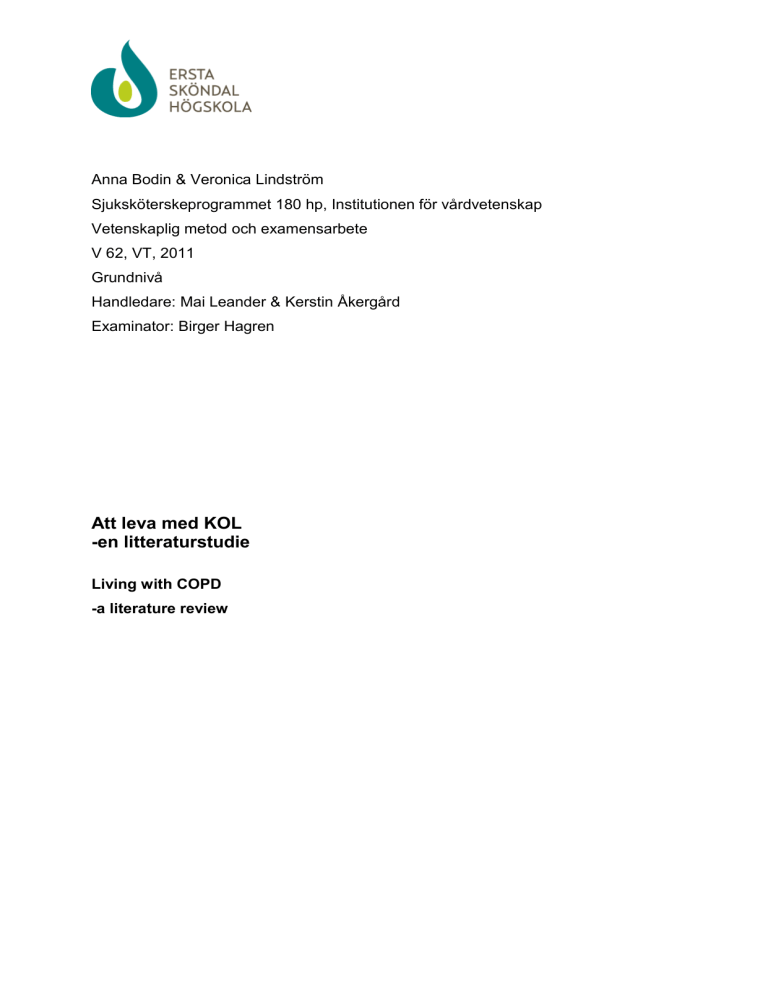 ERSTA
SKÖNDAL
HÖGSKOLA

Anna Bodin & Veronica Lindström
Sjuksköterskeprogrammet 180 hp, Institutionen för vårdvetenskap
Vetenskaplig metod och examensarbete
V 62, VT, 2011
Grundnivå
Handledare: Mai Leander & Kerstin Åkergård
Examinator: Birger Hagren

Att leva med KOL
-en litteraturstudie

Living with COPD
-a literature review